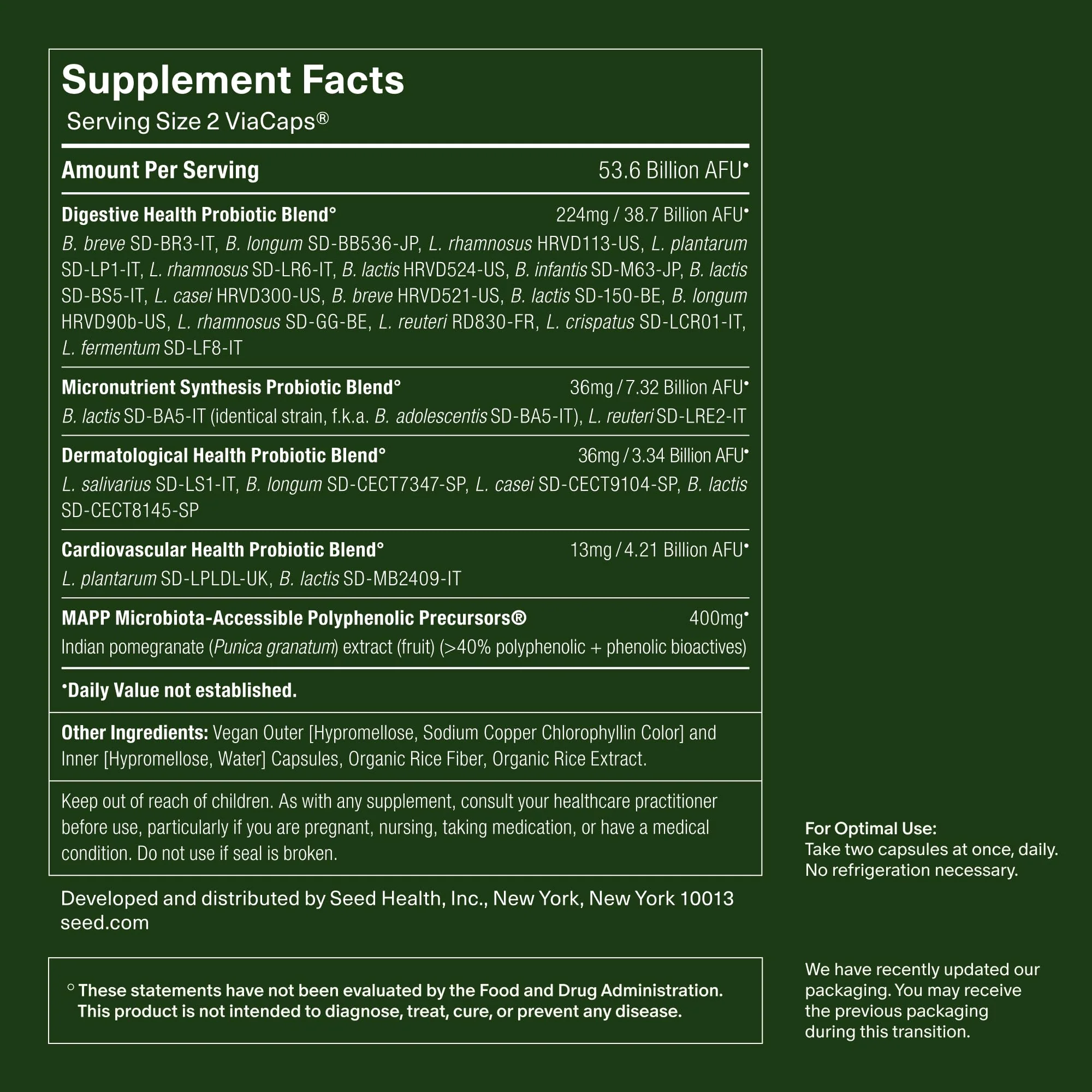 Supplement Facts
Serving Size 2 ViaCaps®

Amount Per Serving 53.6 Billion AFU•

Digestive Health Probiotic Blend° 224mg / 38.7 Billion AFU•
B. breve SD-BR3-IT, B. longum SD-BB536-JP, L. rhamnosus HRVD113-US, L. plantarum SD-LP1-IT, L. rhamnosus SD-LR6-IT, B. lactis HRVD524-US, B. infantis SD-M63-JP, B. lactis SD-BS5-IT, L. casei HRVD300-US, B. breve HRVD521-US, B. lactis SD-150-BE, B. longum HRVD90b-US, L. rhamnosus SD-GG-BE, L. reuteri RD830-FR, L. crispatus SD-LCR01-IT, L. fermentum SD-LF8-IT

Micronutrient Synthesis Probiotic Blend° 36mg / 7.32 Billion AFU•
B. lactis SD-BA5-IT (identical strain, f.k.a. B. adolescentis SD-BA5-IT), L. reuteri SD-LRE2-IT

Dermatological Health Probiotic Blend° 36mg / 3.34 Billion AFU•
L. salivarius SD-LS1-IT, B. longum SD-CECT7347-SP, L. casei SD-CECT9104-SP, B. lactis SD-CECT8145-SP

Cardiovascular Health Probiotic Blend° 13mg / 4.21 Billion AFU•
L. plantarum SD-LPLDL-UK, B. lactis SD-MB2409-IT

MAPP Microbiota-Accessible Polyphenolic Precursors® 400mg•
Indian pomegranate (Punica granatum) extract (fruit) (>40% polyphenolic + phenolic bioactives)

•Daily Value not established.

Other Ingredients: Vegan Outer [Hypromellose, Sodium Copper Chlorophyllin Color] and Inner [Hypromellose, Water] Capsules, Organic Rice Fiber, Organic Rice Extract.

Keep out of reach of children. As with any supplement, consult your healthcare practitioner before use, particularly if you are pregnant, nursing, taking medication, or have a medical condition. Do not use if seal is broken.

Developed and distributed by Seed Health, Inc., New York, New York 10013
seed.com

° These statements have not been evaluated by the Food and Drug Administration. This product is not intended to diagnose, treat, cure, or prevent any disease.

For Optimal Use:
Take two capsules at once, daily.
No refrigeration necessary.

We have recently updated our packaging. You may receive the previous packaging during this transition.